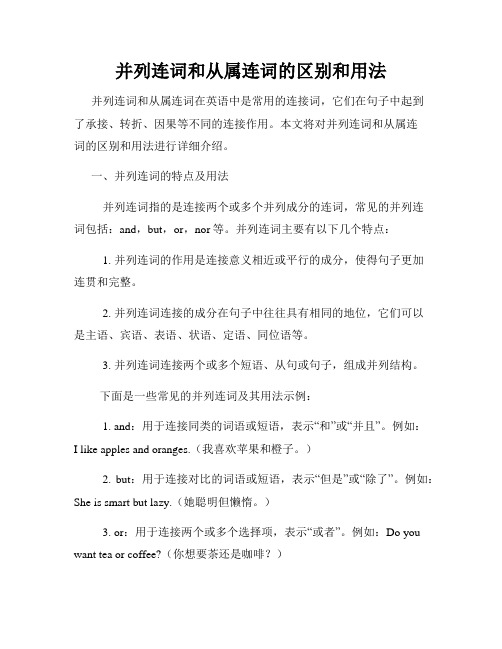 并列连词和从属连词的区别和用法

并列连词和从属连词在英语中是常用的连接词，它们在句子中起到了承接、转折、因果等不同的连接作用。本文将对并列连词和从属连词的区别和用法进行详细介绍。

一、并列连词的特点及用法

并列连词指的是连接两个或多个并列成分的连词，常见的并列连词包括：and，but，or，nor 等。并列连词主要有以下几个特点：

1. 并列连词的作用是连接意义相近或平行的成分，使得句子更加连贯和完整。

2. 并列连词连接的成分在句子中往往具有相同的地位，它们可以是主语、宾语、表语、状语、定语、同位语等。

3. 并列连词连接两个或多个短语、从句或句子，组成并列结构。

下面是一些常见的并列连词及其用法示例：

1. and：用于连接同类的词语或短语，表示“和”或“并且”。例如：I like apples and oranges.（我喜欢苹果和橙子。）

2. but：用于连接对比的词语或短语，表示“但是”或“除了”。例如：She is smart but lazy.（她聪明但懒惰。）

3. or：用于连接两个或多个选择项，表示“或者”。例如：Do you want tea or coffee?（你想要茶还是咖啡？）